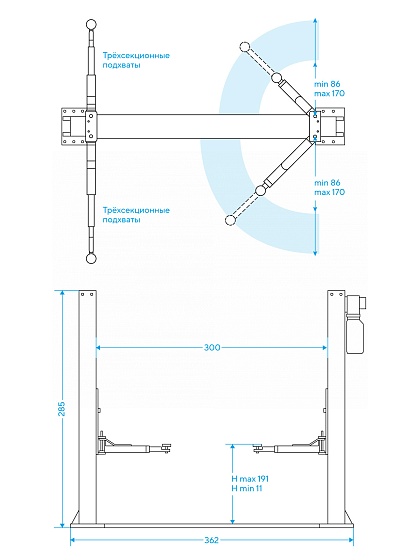 Трёхсекционные подхваты

min 86
max 170

min 86
max 170

Трёхсекционные подхваты

300

285

H max 191
H min 11

362